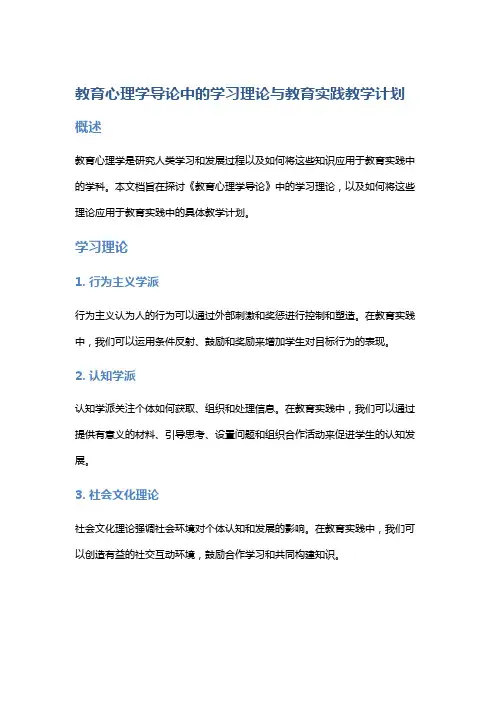 教育心理学导论中的学习理论与教育实践教学计划

概述

教育心理学是研究人类学习和发展过程以及如何将这些知识应用于教育实践中的学科。本文档旨在探讨《教育心理学导论》中的学习理论，以及如何将这些理论应用于教育实践中的具体教学计划。

学习理论

1. 行为主义学派

行为主义认为人的行为可以通过外部刺激和奖惩进行控制和塑造。在教育实践中，我们可以运用条件反射、鼓励和奖励来增加学生对目标行为的表现。

2. 认知学派

认知学派关注个体如何获取、组织和处理信息。在教育实践中，我们可以通过提供有意义的材料、引导思考、设置问题和组织合作活动来促进学生的认知发展。

3. 社会文化理论

社会文化理论强调社会环境对个体认知和发展的影响。在教育实践中，我们可以创造有益的社交互动环境，鼓励合作学习和共同构建知识。